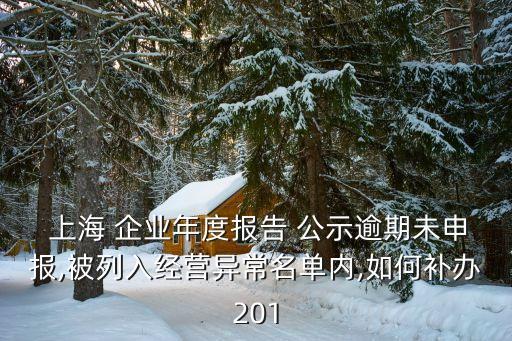 上海 企业年度报告 公示逾期未申报,被列入经营异常名单内,如何补办201